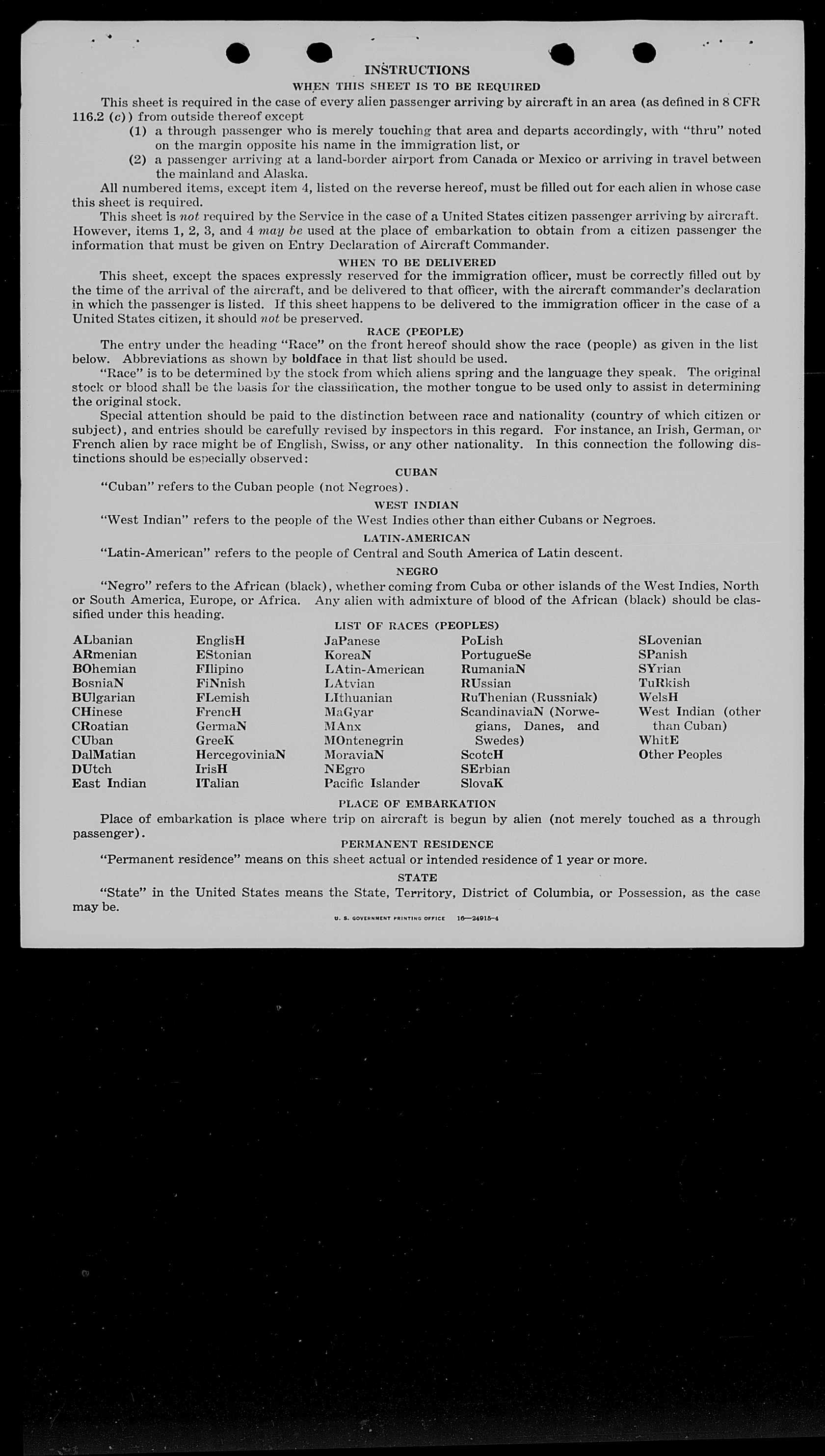 INSTRUCTIONS

WHEN THIS SHEET IS TO BE REQUIRED

This sheet is required in the case of every alien passenger arriving by aircraft in an area (as defined in 8 CFR 116.2 (c)) from outside thereof except

(1) a through passenger who is merely touching that area and departs accordingly, with "thru" noted on the margin opposite his name in the immigration list, or

(2) a passenger arriving at a land-border airport from Canada or Mexico or arriving in travel between the mainland and Alaska.

All numbered items, except item 4, listed on the reverse hereof, must be filled out for each alien in whose case this sheet is required.

This sheet is not required by the Service in the case of a United States citizen passenger arriving by aircraft. However, items 1, 2, 3, and 4 may be used at the place of embarkation to obtain from a citizen passenger the information that must be given on Entry Declaration of Aircraft Commander.

WHEN TO BE DELIVERED

This sheet, except the spaces expressly reserved for the immigration officer, must be correctly filled out by the time of the arrival of the aircraft, and be delivered to that officer, with the aircraft commander's declaration in which the passenger is listed. If this sheet happens to be delivered to the immigration officer in the case of a United States citizen, it should not be preserved.

RACE (PEOPLE)

The entry under the heading "Race" on the front hereof should show the race (people) as given in the list below. Abbreviations as shown by boldface in that list should be used.

"Race" is to be determined by the stock from which aliens spring and the language they speak. The original stock or blood shall be the basis for the classification, the mother tongue to be used only to assist in determining the original stock.

Special attention should be paid to the distinction between race and nationality (country of which citizen or subject), and entries should be carefully revised by inspectors in this regard. For instance, an Irish, German, or French alien by race might be of English, Swiss, or any other nationality. In this connection the following distinctions should be especially observed:

CUBAN

"Cuban" refers to the Cuban people (not Negroes).

WEST INDIAN

"West Indian" refers to the people of the West Indies other than either Cubans or Negroes.

LATIN-AMERICAN

"Latin-American" refers to the people of Central and South America of Latin descent.

NEGRO

"Negro" refers to the African (black), whether coming from Cuba or other islands of the West Indies, North or South America, Europe, or Africa. Any alien with admixture of blood of the African (black) should be classified under this heading.

LIST OF RACES (PEOPLES)

ALbanian
ARmenian
BOhemian
BosniaN
BUlgarian
CHinese
CRoatian
CUban
DalMatian
DUtch
East Indian

EnglisH
EStonian
FIlipino
FiNnish
FLemish
FrencH
GermaN
GreeK
HercegoviniaN
IrisH
ITalian

JaPanese
KoreaN
LAtin-American
LAtvian
LIthuanian
MaGyar
MAnx
MOntenegrin
MoraviaN
NEgro
Pacific Islander

PoLish
PortugueSe
RumaniaN
RUssian
RuThenian (Russniak)
ScandinaviaN (Norwegians, Danes, and Swedes)
ScotcH
SErbian
SlovaK

SLovenian
SPanish
SYrian
TuRkish
WelsH
West Indian (other than Cuban)
WhitE
Other Peoples

PLACE OF EMBARKATION

Place of embarkation is place where trip on aircraft is begun by alien (not merely touched as a through passenger).

PERMANENT RESIDENCE

"Permanent residence" means on this sheet actual or intended residence of 1 year or more.

STATE

"State" in the United States means the State, Territory, District of Columbia, or Possession, as the case may be.

U. S. GOVERNMENT PRINTING OFFICE 16—24915-4